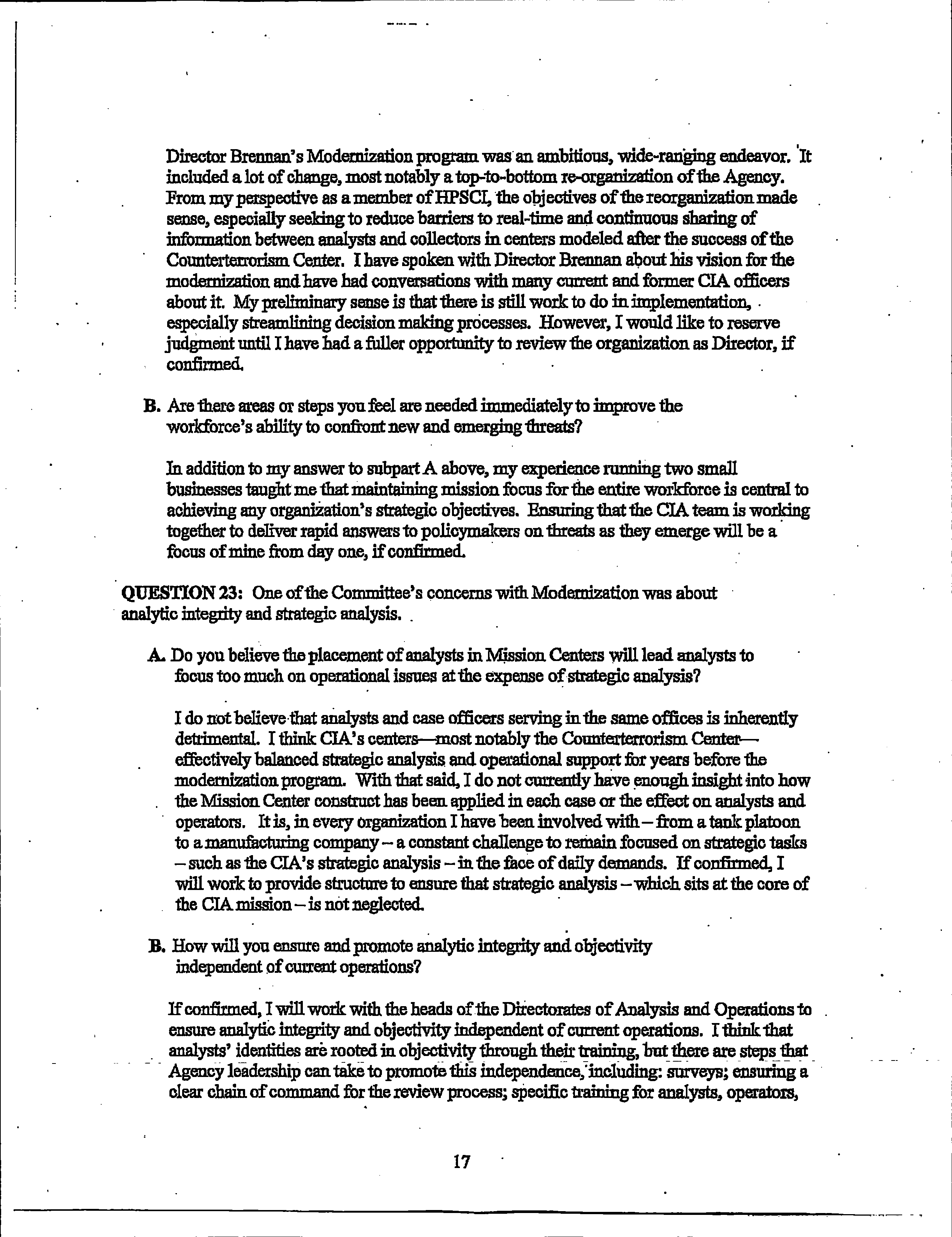 Director Brennan's Modernization program was an ambitious, wide-ranging endeavor. It included a lot of change, most notably a top-to-bottom re-organization of the Agency. From my perspective as a member of HPSCI, the objectives of the reorganization made sense, especially seeking to reduce barriers to real-time and continuous sharing of information between analysts and collectors in centers modeled after the success of the Counterterrorism Center. I have spoken with Director Brennan about his vision for the modernization and have had conversations with many current and former CIA officers about it. My preliminary sense is that there is still work to do in implementation, especially streamlining decision making processes. However, I would like to reserve judgment until I have had a fuller opportunity to review the organization as Director, if confirmed.

B. Are there areas or steps you feel are needed immediately to improve the workforce's ability to confront new and emerging threats?

In addition to my answer to subpart A above, my experience running two small businesses taught me that maintaining mission focus for the entire workforce is central to achieving any organization's strategic objectives. Ensuring that the CIA team is working together to deliver rapid answers to policymakers on threats as they emerge will be a focus of mine from day one, if confirmed.

QUESTION 23: One of the Committee's concerns with Modernization was about analytic integrity and strategic analysis.

A. Do you believe the placement of analysts in Mission Centers will lead analysts to focus too much on operational issues at the expense of strategic analysis?

I do not believe that analysts and case officers serving in the same offices is inherently detrimental. I think CIA's centers—most notably the Counterterrorism Center—effectively balanced strategic analysis and operational support for years before the modernization program. With that said, I do not currently have enough insight into how the Mission Center construct has been applied in each case or the effect on analysts and operators. It is, in every organization I have been involved with – from a tank platoon to a manufacturing company – a constant challenge to remain focused on strategic tasks – such as the CIA's strategic analysis – in the face of daily demands. If confirmed, I will work to provide structure to ensure that strategic analysis – which sits at the core of the CIA mission – is not neglected.

B. How will you ensure and promote analytic integrity and objectivity independent of current operations?

If confirmed, I will work with the heads of the Directorates of Analysis and Operations to ensure analytic integrity and objectivity independent of current operations. I think that analysts' identities are rooted in objectivity through their training, but there are steps that Agency leadership can take to promote this independence, including: surveys; ensuring a clear chain of command for the review process; specific training for analysts, operators,

17